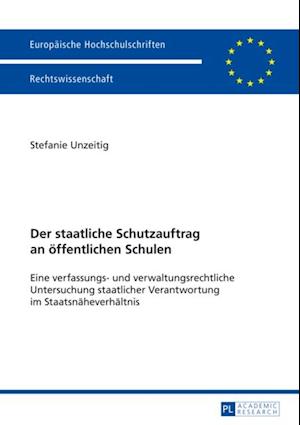 Europäische Hochschulschriften

Rechtswissenschaft

Stefanie Unzeitig

Der staatliche Schutzauftrag an öffentlichen Schulen

Eine verfassungs- und verwaltungsrechtliche Untersuchung staatlicher Verantwortung im Staatsnäheverhältnis

PL ACADEMIC RESEARCH